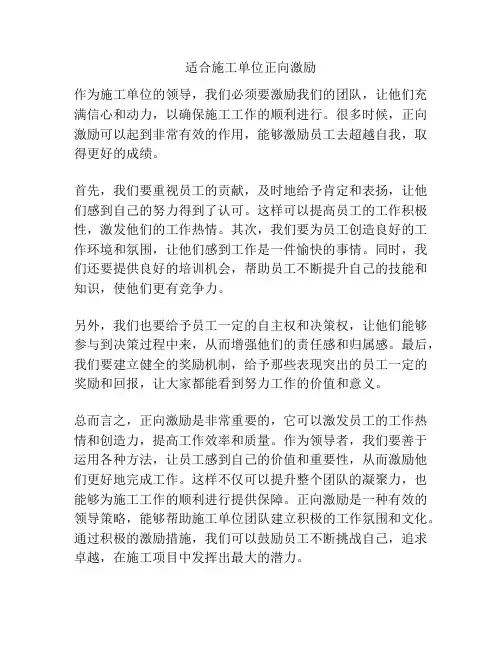 适合施工单位正向激励

作为施工单位的领导，我们必须要激励我们的团队，让他们充满信心和动力，以确保施工工作的顺利进行。很多时候，正向激励可以起到非常有效的作用，能够激励员工去超越自我，取得更好的成绩。

首先，我们要重视员工的贡献，及时地给予肯定和表扬，让他们感到自己的努力得到了认可。这样可以提高员工的工作积极性，激发他们的工作热情。其次，我们要为员工创造良好的工作环境和氛围，让他们感到工作是一件愉快的事情。同时，我们还要提供良好的培训机会，帮助员工不断提升自己的技能和知识，使他们更有竞争力。

另外，我们也要给予员工一定的自主权和决策权，让他们能够参与到决策过程中来，从而增强他们的责任感和归属感。最后，我们要建立健全的奖励机制，给予那些表现突出的员工一定的奖励和回报，让大家都能看到努力工作的价值和意义。

总而言之，正向激励是非常重要的，它可以激发员工的工作热情和创造力，提高工作效率和质量。作为领导者，我们要善于运用各种方法，让员工感到自己的价值和重要性，从而激励他们更好地完成工作。这样不仅可以提升整个团队的凝聚力，也能够为施工工作的顺利进行提供保障。正向激励是一种有效的领导策略，能够帮助施工单位团队建立积极的工作氛围和文化。通过积极的激励措施，我们可以鼓励员工不断挑战自己，追求卓越，在施工项目中发挥出最大的潜力。